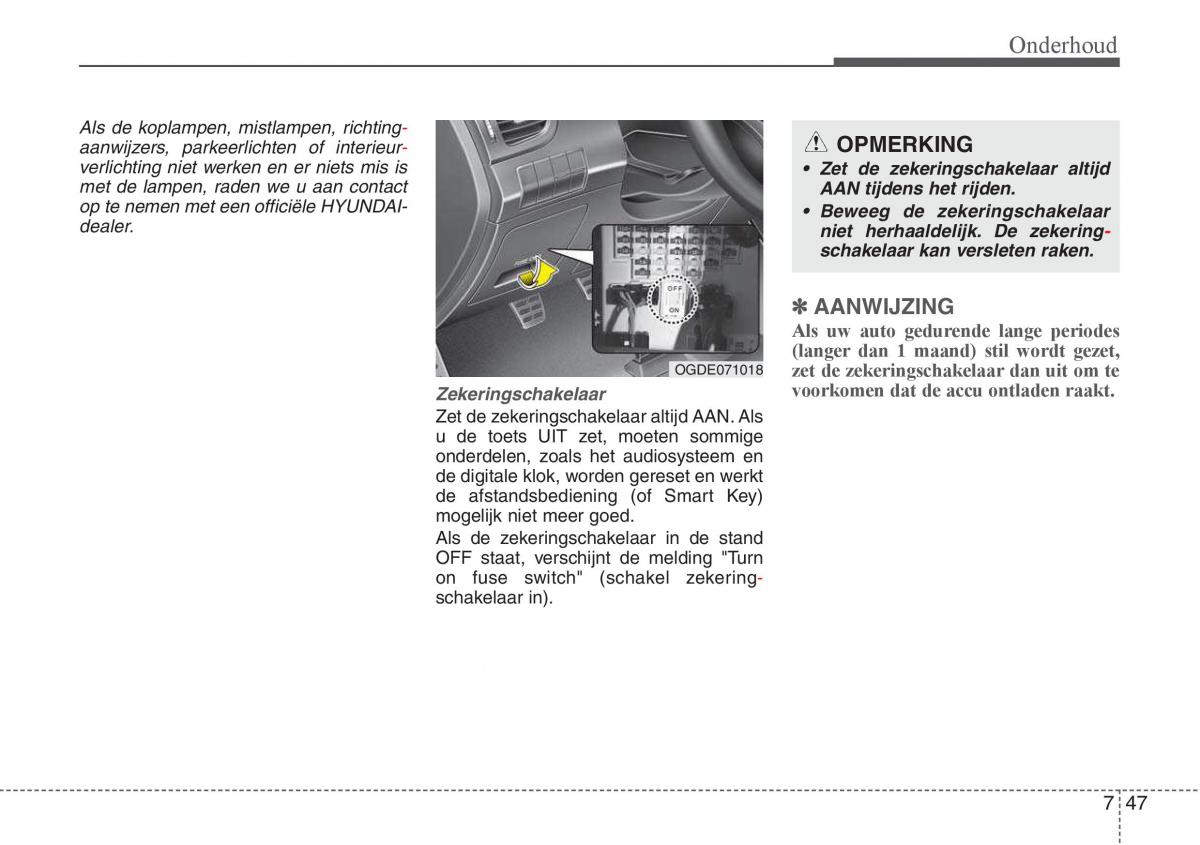 Onderhoud

Als de koplampen, mistlampen, richtingaanwijzers, parkeerlichten of interieurverlichting niet werken en er niets mis is met de lampen, raden we u aan contact op te nemen met een officiële HYUNDAI-dealer.

OFF
ON

OGDE071018

Zekeringschakelaar

Zet de zekeringschakelaar altijd AAN. Als u de toets UIT zet, moeten sommige onderdelen, zoals het audiosysteem en de digitale klok, worden gereset en werkt de afstandsbediening (of Smart Key) mogelijk niet meer goed.

Als de zekeringschakelaar in de stand OFF staat, verschijnt de melding "Turn on fuse switch" (schakel zekeringschakelaar in).

OPMERKING

• Zet de zekeringschakelaar altijd AAN tijdens het rijden.
• Beweeg de zekeringschakelaar niet herhaaldelijk. De zekeringschakelaar kan versleten raken.

✽ AANWIJZING

Als uw auto gedurende lange periodes (langer dan 1 maand) stil wordt gezet, zet de zekeringschakelaar dan uit om te voorkomen dat de accu ontladen raakt.

7 47